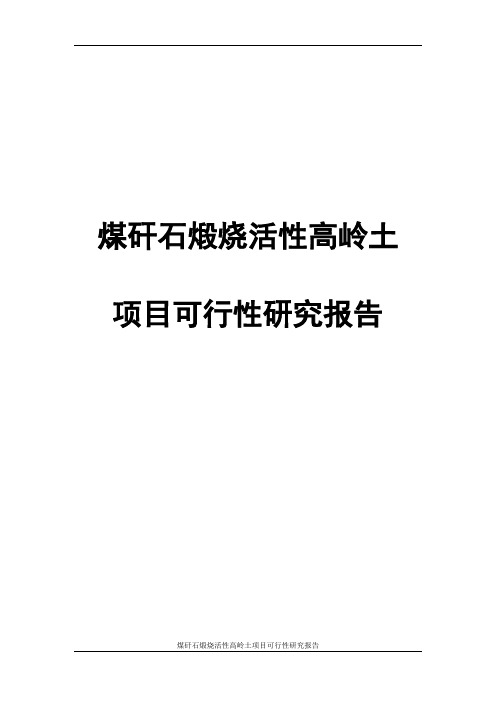 煤矸石煅烧活性高岭土

项目可行性研究报告

煤矸石煅烧活性高岭土项目可行性研究报告